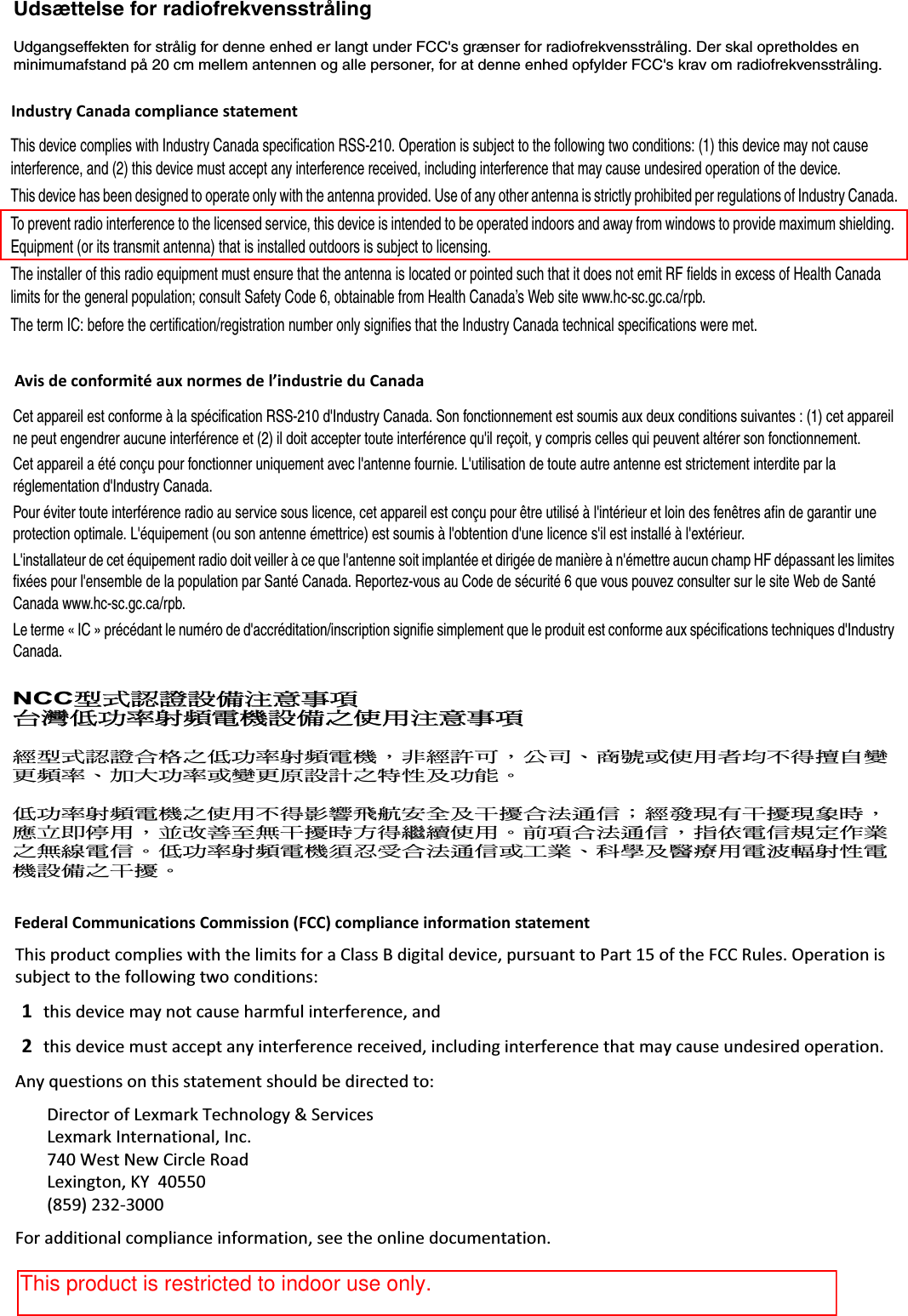 Udsættelse for radiofrekvensstråling

Udgangseffekten for strålig for denne enhed er langt under FCC's grænser for radiofrekvensstråling. Der skal opretholdes en minimumafstand på 20 cm mellem antennen og alle personer, for at denne enhed opfylder FCC's krav om radiofrekvensstråling.

Industry Canada compliance statement

This device complies with Industry Canada specification RSS-210. Operation is subject to the following two conditions: (1) this device may not cause interference, and (2) this device must accept any interference received, including interference that may cause undesired operation of the device.

This device has been designed to operate only with the antenna provided. Use of any other antenna is strictly prohibited per regulations of Industry Canada.

To prevent radio interference to the licensed service, this device is intended to be operated indoors and away from windows to provide maximum shielding. Equipment (or its transmit antenna) that is installed outdoors is subject to licensing.

The installer of this radio equipment must ensure that the antenna is located or pointed such that it does not emit RF fields in excess of Health Canada limits for the general population; consult Safety Code 6, obtainable from Health Canada's Web site www.hc-sc.gc.ca/rpb.

The term IC: before the certification/registration number only signifies that the Industry Canada technical specifications were met.

Avis de conformité aux normes de l'industrie du Canada

Cet appareil est conforme à la spécification RSS-210 d'Industry Canada. Son fonctionnement est soumis aux deux conditions suivantes : (1) cet appareil ne peut engendrer aucune interférence et (2) il doit accepter toute interférence qu'il reçoit, y compris celles qui peuvent altérer son fonctionnement.

Cet appareil a été conçu pour fonctionner uniquement avec l'antenne fournie. L'utilisation de toute autre antenne est strictement interdite par la réglementation d'Industry Canada.

Pour éviter toute interférence radio au service sous licence, cet appareil est conçu pour être utilisé à l'intérieur et loin des fenêtres afin de garantir une protection optimale. L'équipement (ou son antenne émettrice) est soumis à l'obtention d'une licence s'il est installé à l'extérieur.

L'installateur de cet équipement radio doit veiller à ce que l'antenne soit implantée et dirigée de manière à n'émettre aucun champ HF dépassant les limites fixées pour l'ensemble de la population par Santé Canada. Reportez-vous au Code de sécurité 6 que vous pouvez consulter sur le site Web de Santé Canada www.hc-sc.gc.ca/rpb.

Le terme « IC » précédant le numéro de d'accréditation/inscription signifie simplement que le produit est conforme aux spécifications techniques d'Industry Canada.

NCC型式認證設備注意事項
台灣低功率射頻電機設備之使用注意事項

經型式認證合格之低功率射頻電機，非經許可，公司、商號或使用者均不得擅自變更頻率、加大功率或變更原設計之特性及功能。

低功率射頻電機之使用不得影響飛航安全及干擾合法通信；經發現有干擾現象時，應立即停用，並改善至無干擾時方得繼續使用。前項合法通信，指依電信規定作業之無線電信。低功率射頻電機須忍受合法通信或工業、科學及醫療用電波輻射性電機設備之干擾。

Federal Communications Commission (FCC) compliance information statement

This product complies with the limits for a Class B digital device, pursuant to Part 15 of the FCC Rules. Operation is subject to the following two conditions:

1 this device may not cause harmful interference, and

2 this device must accept any interference received, including interference that may cause undesired operation.

Any questions on this statement should be directed to:

Director of Lexmark Technology & Services
Lexmark International, Inc.
740 West New Circle Road
Lexington, KY 40550
(859) 232-3000

For additional compliance information, see the online documentation.

This product is restricted to indoor use only.